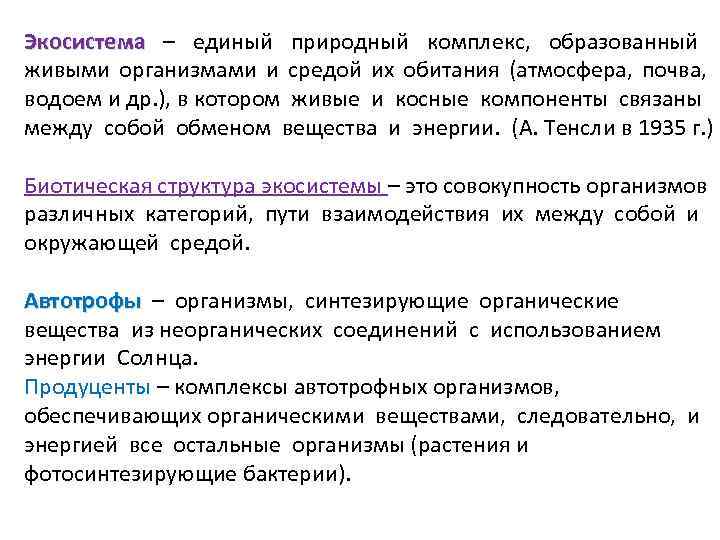 Экосистема – единый природный комплекс, образованный живыми организмами и средой их обитания (атмосфера, почва, водоем и др.), в котором живые и косные компоненты связаны между собой обменом вещества и энергии. (А. Тенсли в 1935 г.)

Биотическая структура экосистемы – это совокупность организмов различных категорий, пути взаимодействия их между собой и окружающей средой.

Автотрофы – организмы, синтезирующие органические вещества из неорганических соединений с использованием энергии Солнца.
Продуценты – комплексы автотрофных организмов, обеспечивающих органическими веществами, следовательно, и энергией все остальные организмы (растения и фотосинтезирующие бактерии).